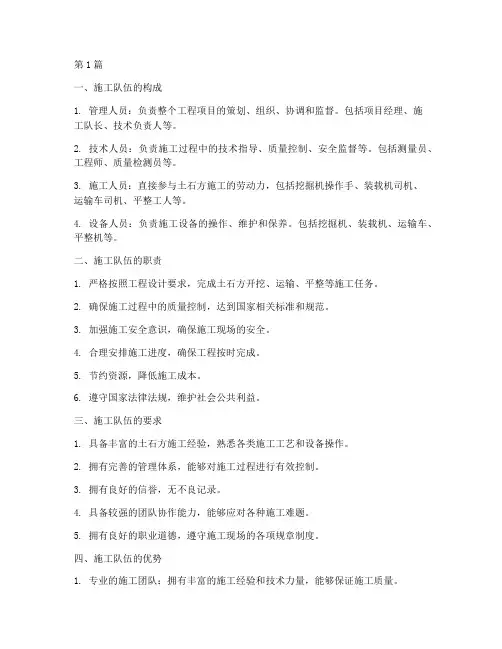 第1篇

一、施工队伍的构成

1. 管理人员：负责整个工程项目的策划、组织、协调和监督。包括项目经理、施工队长、技术负责人等。

2. 技术人员：负责施工过程中的技术指导、质量控制、安全监督等。包括测量员、工程师、质量检测员等。

3. 施工人员：直接参与土石方施工的劳动力，包括挖掘机操作手、装载机司机、运输车司机、平整工人等。

4. 设备人员：负责施工设备的操作、维护和保养。包括挖掘机、装载机、运输车、平整机等。

二、施工队伍的职责

1. 严格按照工程设计要求，完成土石方开挖、运输、平整等施工任务。

2. 确保施工过程中的质量控制，达到国家相关标准和规范。

3. 加强施工安全意识，确保施工现场的安全。

4. 合理安排施工进度，确保工程按时完成。

5. 节约资源，降低施工成本。

6. 遵守国家法律法规，维护社会公共利益。

三、施工队伍的要求

1. 具备丰富的土石方施工经验，熟悉各类施工工艺和设备操作。

2. 拥有完善的管理体系，能够对施工过程进行有效控制。

3. 拥有良好的信誉，无不良记录。

4. 具备较强的团队协作能力，能够应对各种施工难题。

5. 拥有良好的职业道德，遵守施工现场的各项规章制度。

四、施工队伍的优势

1. 专业的施工团队：拥有丰富的施工经验和技术力量，能够保证施工质量。